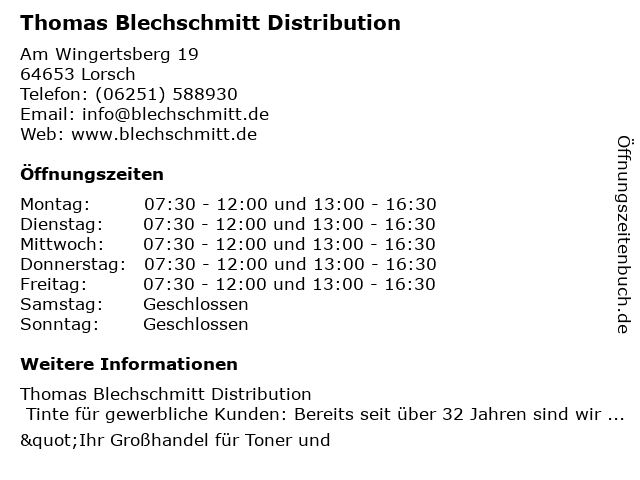 Thomas Blechschmitt Distribution

Am Wingertsberg 19
64653 Lorsch
Telefon: (06251) 588930
Email: info@blechschmitt.de
Web: www.blechschmitt.de

Öffnungszeiten

| | |
|---|---|
| Montag: | 07:30 - 12:00 und 13:00 - 16:30 |
| Dienstag: | 07:30 - 12:00 und 13:00 - 16:30 |
| Mittwoch: | 07:30 - 12:00 und 13:00 - 16:30 |
| Donnerstag: | 07:30 - 12:00 und 13:00 - 16:30 |
| Freitag: | 07:30 - 12:00 und 13:00 - 16:30 |
| Samstag: | Geschlossen |
| Sonntag: | Geschlossen |

Weitere Informationen

Thomas Blechschmitt Distribution
Tinte für gewerbliche Kunden: Bereits seit über 32 Jahren sind wir ...

&quot;Ihr Großhandel für Toner und

Öffnungszeitenbuch.de